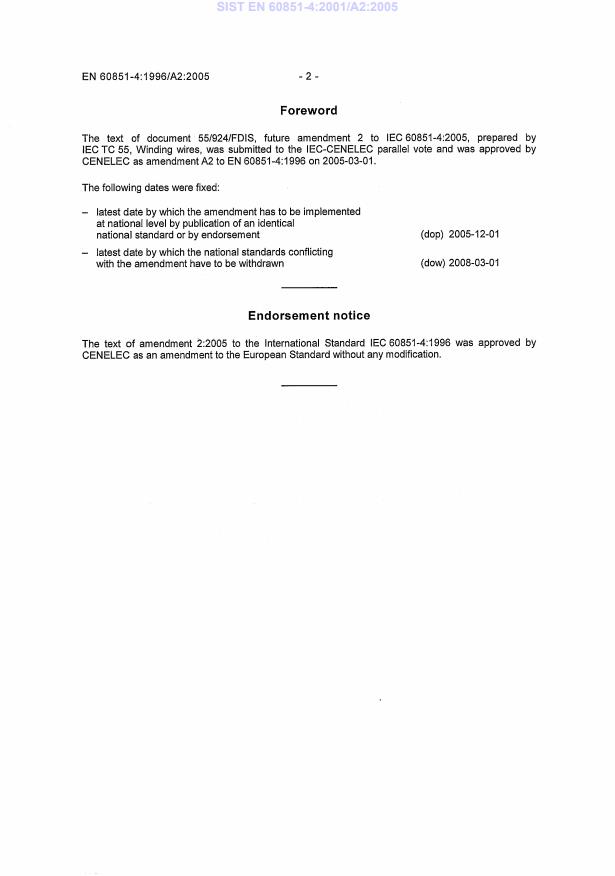 SIST EN 60851-4:2001/A2:2005

EN 60851-4:1996/A2:2005 - 2 -

Foreword

The text of document 55/924/FDIS, future amendment 2 to IEC 60851-4:2005, prepared by IEC TC 55, Winding wires, was submitted to the IEC-CENELEC parallel vote and was approved by CENELEC as amendment A2 to EN 60851-4:1996 on 2005-03-01.

The following dates were fixed:

– latest date by which the amendment has to be implemented at national level by publication of an identical national standard or by endorsement (dop) 2005-12-01

– latest date by which the national standards conflicting with the amendment have to be withdrawn (dow) 2008-03-01

Endorsement notice

The text of amendment 2:2005 to the International Standard IEC 60851-4:1996 was approved by CENELEC as an amendment to the European Standard without any modification.